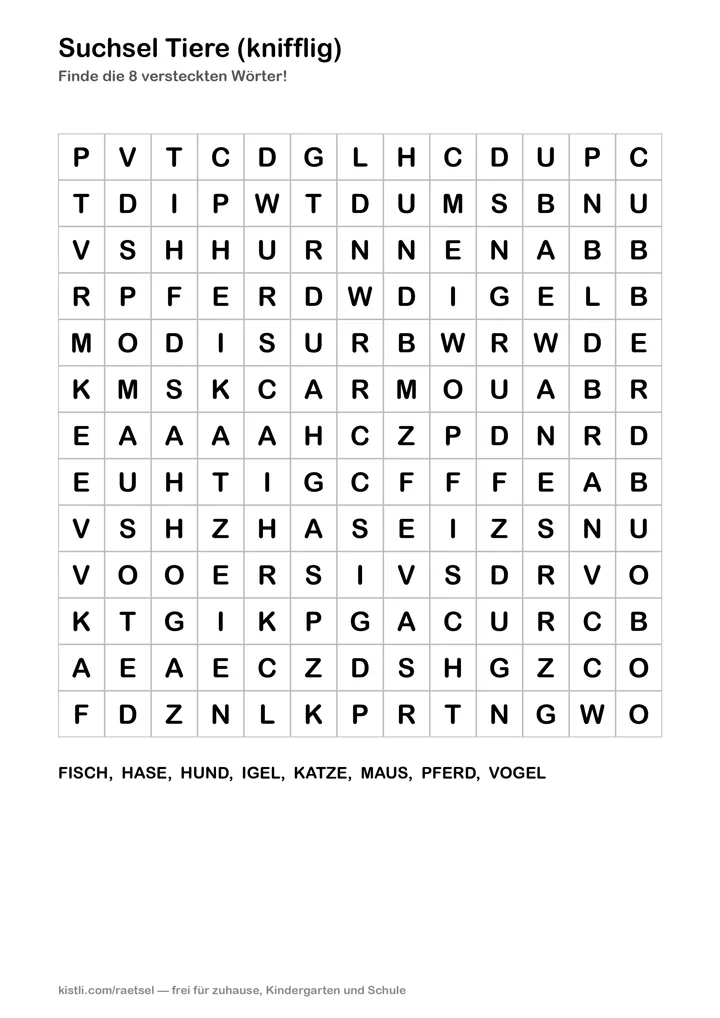 Suchsel Tiere (knifflig)

Finde die 8 versteckten Wörter!

| P | V | T | C | D | G | L | H | C | D | U | P | C |
|---|---|---|---|---|---|---|---|---|---|---|---|---|
| T | D | I | P | W | T | D | U | M | S | B | N | U |
| V | S | H | H | U | R | N | N | E | N | A | B | B |
| R | P | F | E | R | D | W | D | I | G | E | L | B |
| M | O | D | I | S | U | R | B | W | R | W | D | E |
| K | M | S | K | C | A | R | M | O | U | A | B | R |
| E | A | A | A | A | H | C | Z | P | D | N | R | D |
| E | U | H | T | I | G | C | F | F | F | E | A | B |
| V | S | H | Z | H | A | S | E | I | Z | S | N | U |
| V | O | O | E | R | S | I | V | S | D | R | V | O |
| K | T | G | I | K | P | G | A | C | U | R | C | B |
| A | E | A | E | C | Z | D | S | H | G | Z | C | O |
| F | D | Z | N | L | K | P | R | T | N | G | W | O |

FISCH, HASE, HUND, IGEL, KATZE, MAUS, PFERD, VOGEL

kistli.com/raetsel — frei für zuhause, Kindergarten und Schule